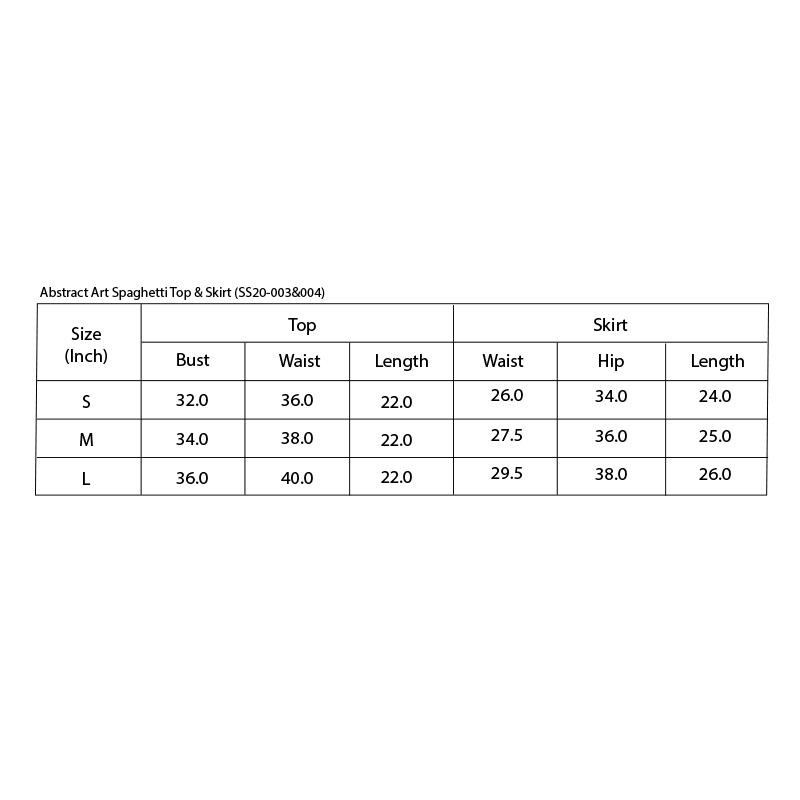 Abstract Art Spaghetti Top & Skirt (SS20-003&004)

| Size (Inch) | Top | | | Skirt | | |
|---|---|---|---|---|---|---|
| | Bust | Waist | Length | Waist | Hip | Length |
| S | 32.0 | 36.0 | 22.0 | 26.0 | 34.0 | 24.0 |
| M | 34.0 | 38.0 | 22.0 | 27.5 | 36.0 | 25.0 |
| L | 36.0 | 40.0 | 22.0 | 29.5 | 38.0 | 26.0 |